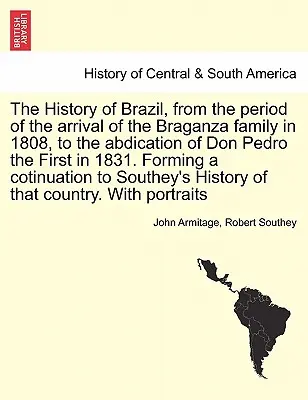 BRITISH LIBRARY

History of Central & South America

The History of Brazil, from the period of the arrival of the Braganza family in 1808, to the abdication of Don Pedro the First in 1831. Forming a cotinuation to Southey's History of that country. With portraits

John Armitage, Robert Southey